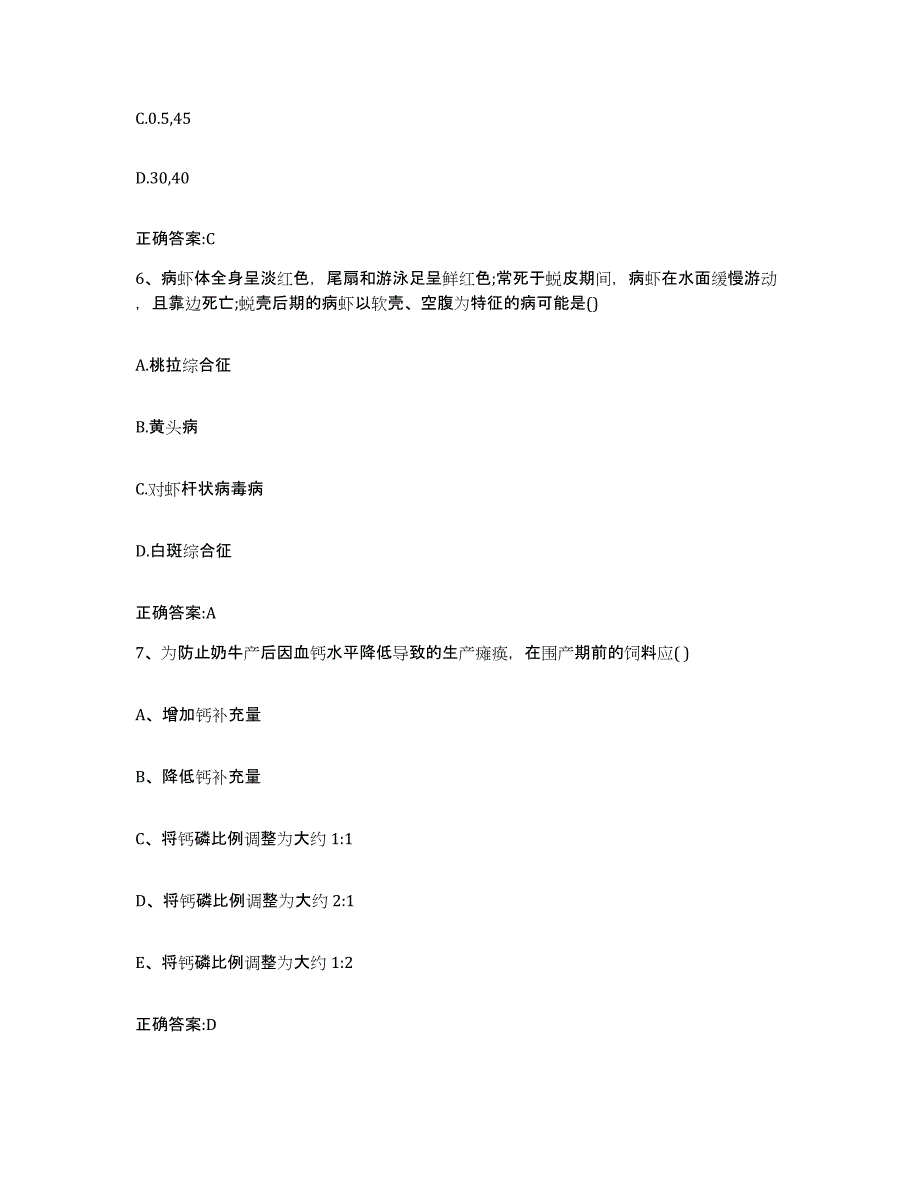 C.0.5,45

D.30,40

正确答案:C

6、病虾体全身呈淡红色，尾扇和游泳足呈鲜红色;常死于蜕皮期间，病虾在水面缓慢游动，且靠边死亡;蜕壳后期的病虾以软壳、空腹为特征的病可能是()

A.桃拉综合征

B.黄头病

C.对虾杆状病毒病

D.白斑综合征

正确答案:A

7、为防止奶牛产后因血钙水平降低导致的生产瘫痪，在围产期前的饲料应( )

A、增加钙补充量

B、降低钙补充量

C、将钙磷比例调整为大约 1:1

D、将钙磷比例调整为大约 2:1

E、将钙磷比例调整为大约 1:2

正确答案:D